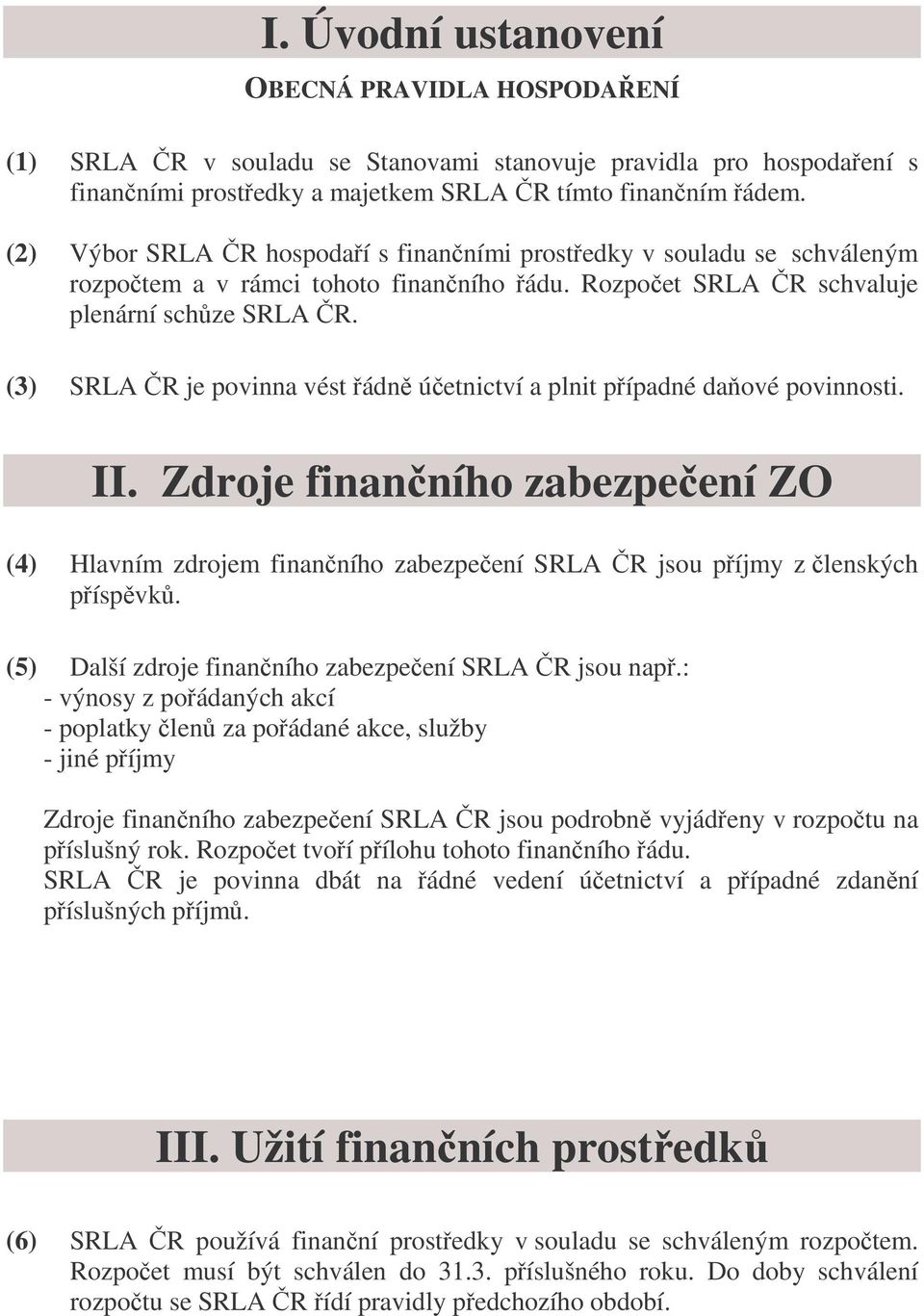 I. Úvodní ustanovení

OBECNÁ PRAVIDLA HOSPODAŘENÍ

(1) SRLA ČR v souladu se Stanovami stanovuje pravidla pro hospodaření s finančními prostředky a majetkem SRLA ČR tímto finančním řádem.

(2) Výbor SRLA ČR hospodaří s finančními prostředky v souladu se schváleným rozpočtem a v rámci tohoto finančního řádu. Rozpočet SRLA ČR schvaluje plenární schůze SRLA ČR.

(3) SRLA ČR je povinna vést řádně účetnictví a plnit případné daňové povinnosti.

II. Zdroje finančního zabezpečení ZO

(4) Hlavním zdrojem finančního zabezpečení SRLA ČR jsou příjmy z členských příspěvků.

(5) Další zdroje finančního zabezpečení SRLA ČR jsou např.:
- výnosy z pořádaných akcí
- poplatky členů za pořádané akce, služby
- jiné příjmy

Zdroje finančního zabezpečení SRLA ČR jsou podrobně vyjádřeny v rozpočtu na příslušný rok. Rozpočet tvoří přílohu tohoto finančního řádu.
SRLA ČR je povinna dbát na řádné vedení účetnictví a případné zdanění příslušných příjmů.

III. Užití finančních prostředků

(6) SRLA ČR používá finanční prostředky v souladu se schváleným rozpočtem. Rozpočet musí být schválen do 31.3. příslušného roku. Do doby schválení rozpočtu se SRLA ČR řídí pravidly předchozího období.